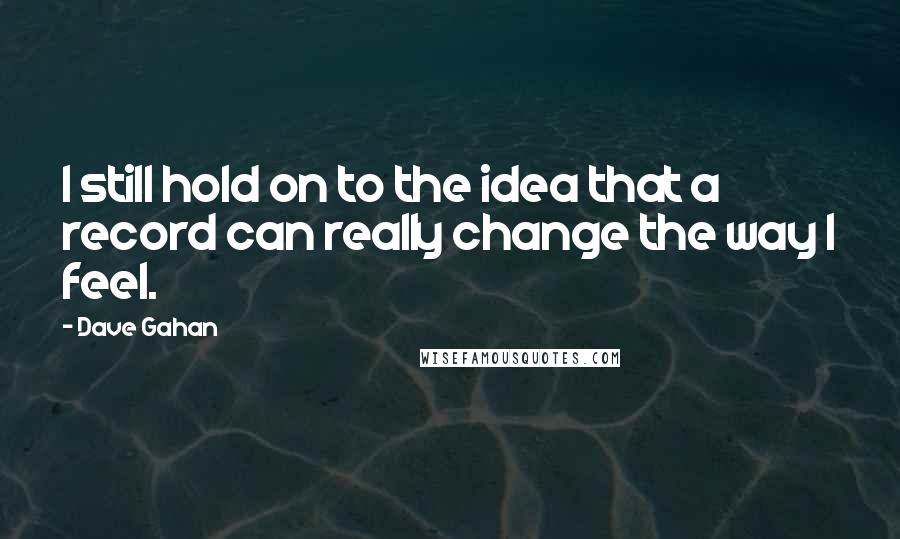 I still hold on to the idea that a record can really change the way I feel.

- Dave Gahan

WISEFAMOUSQUOTES.COM